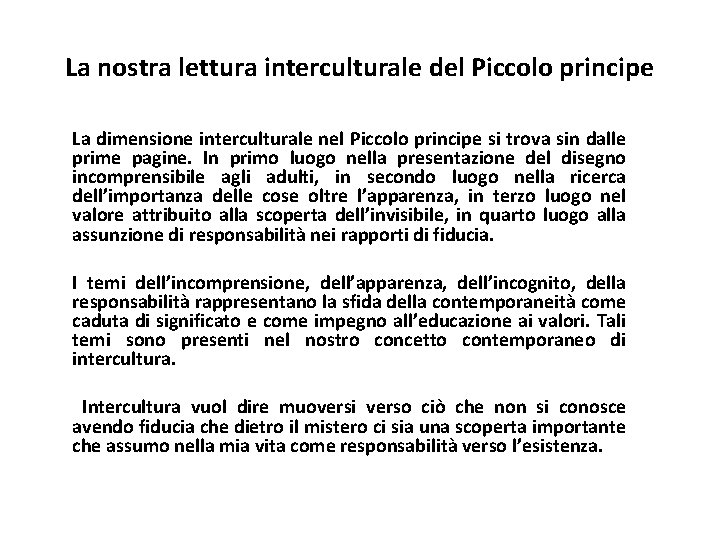 La nostra lettura interculturale del Piccolo principe

La dimensione interculturale nel Piccolo principe si trova sin dalle prime pagine. In primo luogo nella presentazione del disegno incomprensibile agli adulti, in secondo luogo nella ricerca dell'importanza delle cose oltre l'apparenza, in terzo luogo nel valore attribuito alla scoperta dell'invisibile, in quarto luogo alla assunzione di responsabilità nei rapporti di fiducia.

I temi dell'incomprensione, dell'apparenza, dell'incognito, della responsabilità rappresentano la sfida della contemporaneità come caduta di significato e come impegno all'educazione ai valori. Tali temi sono presenti nel nostro concetto contemporaneo di intercultura.

Intercultura vuol dire muoversi verso ciò che non si conosce avendo fiducia che dietro il mistero ci sia una scoperta importante che assumo nella mia vita come responsabilità verso l'esistenza.